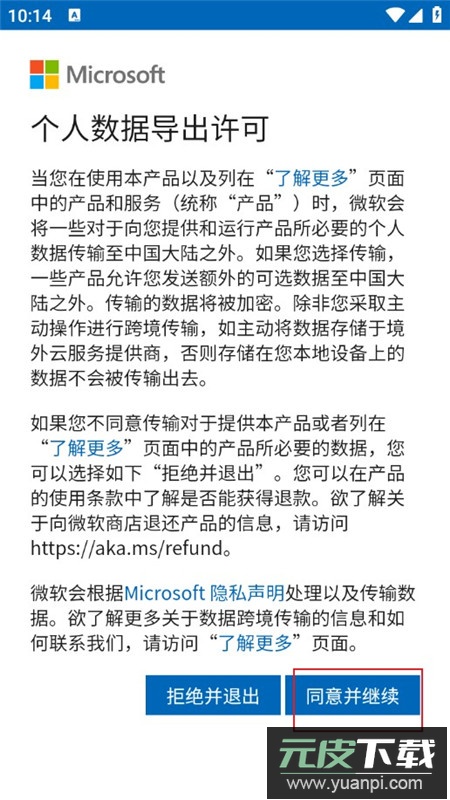 10:14

Microsoft

个人数据导出许可

当您在使用本产品以及列在“了解更多”页面中的产品和服务（统称“产品”）时，微软会将一些对于向您提供和运行产品所必要的个人数据传输至中国大陆之外。如果您选择传输，一些产品允许您发送额外的可选数据至中国大陆之外。传输的数据将被加密。除非您采取主动操作进行跨境传输，如主动将数据存储于境外云服务提供商，否则存储在您本地设备上的数据不会被传输出去。

如果您不同意传输对于提供本产品或者列在“了解更多”页面中的产品所必要的数据，您可以选择如下“拒绝并退出”。您可以在产品的使用条款中了解是否能获得退款。欲了解关于向微软商店退还产品的信息，请访问 https://aka.ms/refund。

微软会根据Microsoft 隐私声明处理以及传输数据。欲了解更多关于数据跨境传输的信息和如何联系我们，请访问“了解更多”页面。

拒绝并退出

同意并继续

元皮下载
www.yuanpi.com